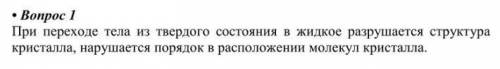 • Вопрос 1
При переходе тела из твердого состояния в жидкое разрушается структура кристалла, нарушается порядок в расположении молекул кристалла.